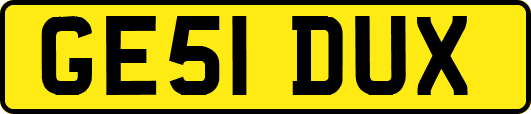 GE51 DUX